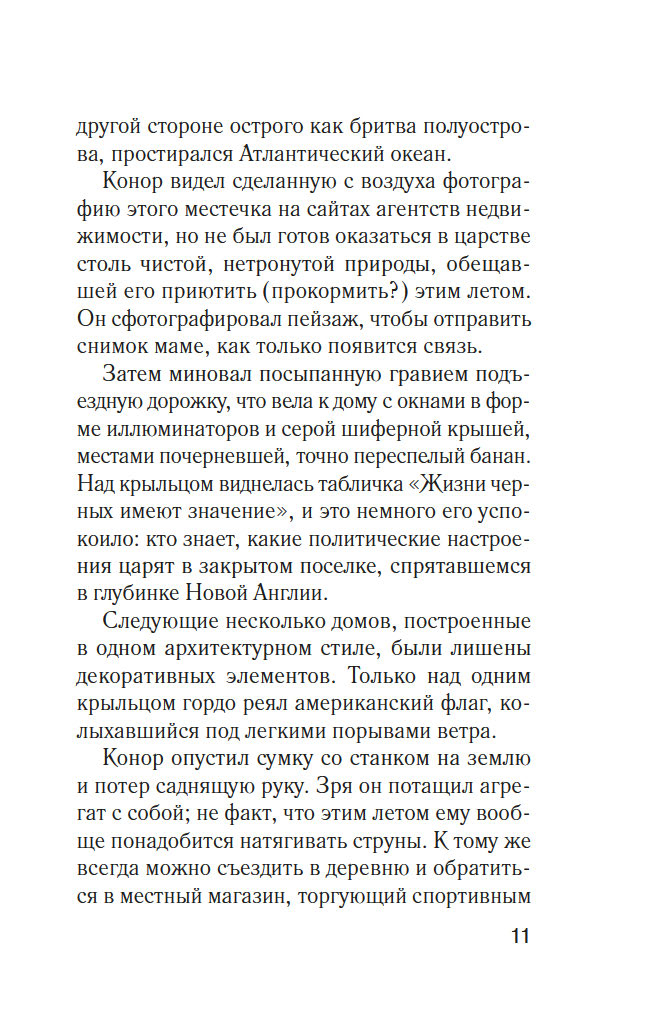 другой стороне острого как бритва полуострова, простирался Атлантический океан.

Конор видел сделанную с воздуха фотографию этого местечка на сайтах агентств недвижимости, но не был готов оказаться в царстве столь чистой, нетронутой природы, обещавшей его приютить (прокормить?) этим летом. Он сфотографировал пейзаж, чтобы отправить снимок маме, как только появится связь.

Затем миновал посыпанную гравием подъездную дорожку, что вела к дому с окнами в форме иллюминаторов и серой шиферной крышей, местами почерневшей, точно переспелый банан. Над крыльцом виднелась табличка «Жизни черных имеют значение», и это немного его успокоило: кто знает, какие политические настроения царят в закрытом поселке, спрятавшемся в глубинке Новой Англии.

Следующие несколько домов, построенные в одном архитектурном стиле, были лишены декоративных элементов. Только над одним крыльцом гордо реял американский флаг, колыхавшийся под легкими порывами ветра.

Конор опустил сумку со станком на землю и потер саднящую руку. Зря он потащил агрегат с собой; не факт, что этим летом ему вообще понадобится натягивать струны. К тому же всегда можно съездить в деревню и обратиться в местный магазин, торгующий спортивным

11